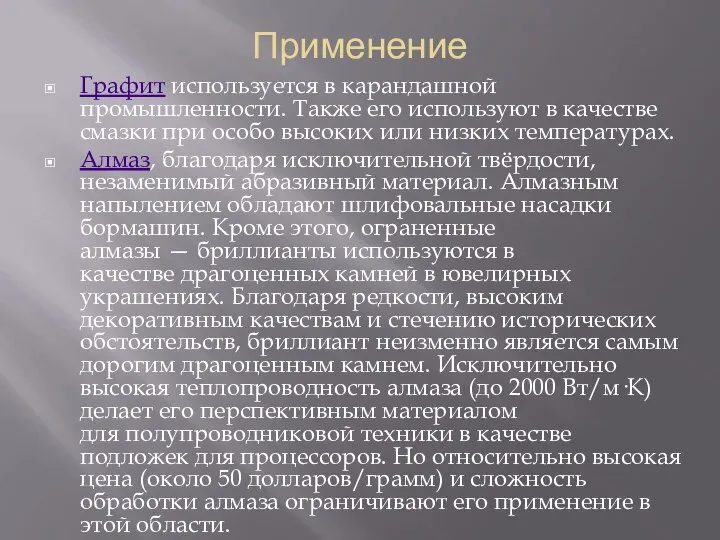 Применение

Графит используется в карандашной промышленности. Также его используют в качестве смазки при особо высоких или низких температурах.

Алмаз, благодаря исключительной твёрдости, незаменимый абразивный материал. Алмазным напылением обладают шлифовальные насадки бормашин. Кроме этого, ограненные алмазы — бриллианты используются в качестве драгоценных камней в ювелирных украшениях. Благодаря редкости, высоким декоративным качествам и стечению исторических обстоятельств, бриллиант неизменно является самым дорогим драгоценным камнем. Исключительно высокая теплопроводность алмаза (до 2000 Вт/м·К) делает его перспективным материалом для полупроводниковой техники в качестве подложек для процессоров. Но относительно высокая цена (около 50 долларов/грамм) и сложность обработки алмаза ограничивают его применение в этой области.